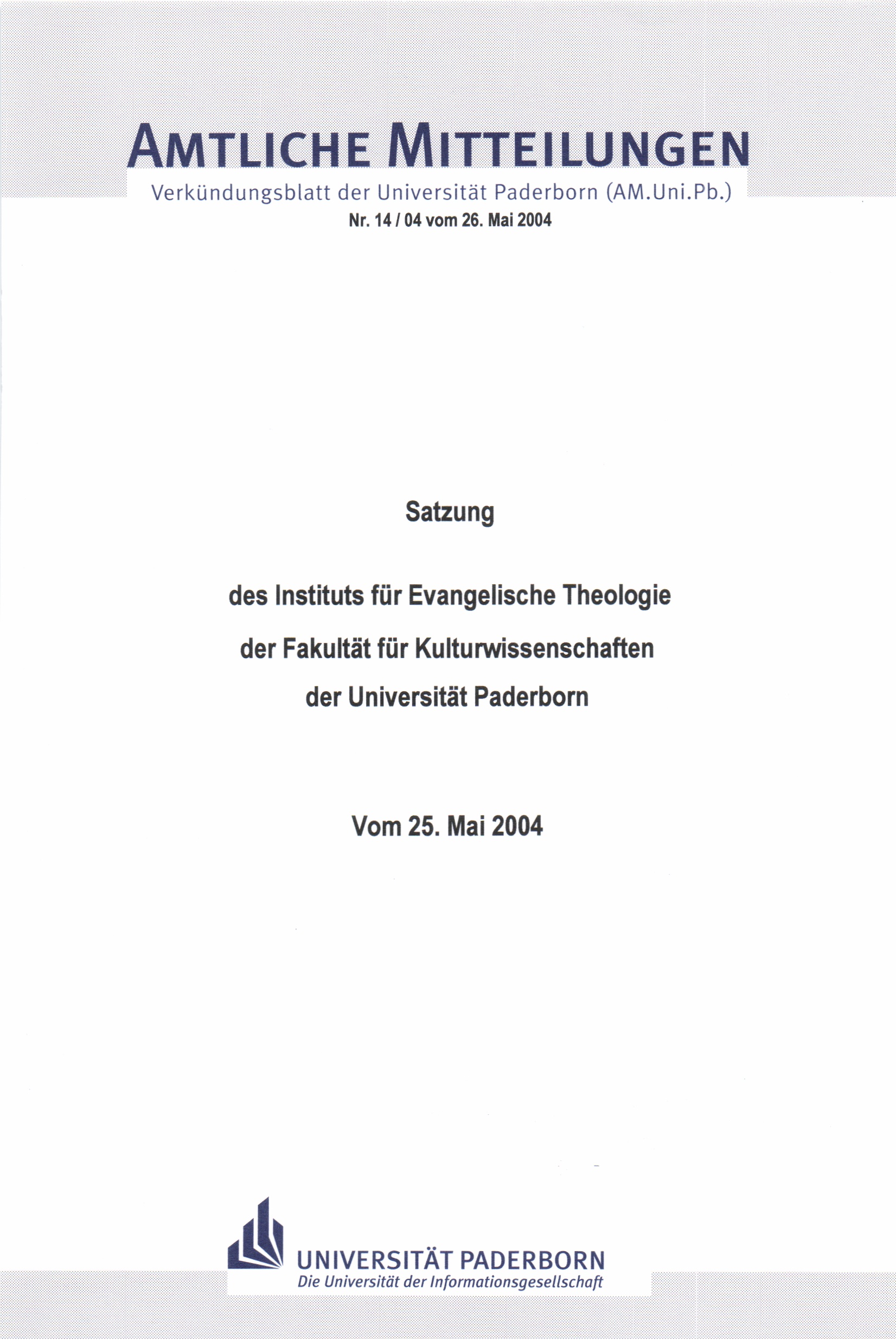 AMTLICHE MITTEILUNGEN

Verkündungsblatt der Universität Paderborn (AM.Uni.Pb.)

Nr. 14 / 04 vom 26. Mai 2004

Satzung

des Instituts für Evangelische Theologie

der Fakultät für Kulturwissenschaften

der Universität Paderborn

Vom 25. Mai 2004

UNIVERSITÄT PADERBORN

Die Universität der Informationsgesellschaft